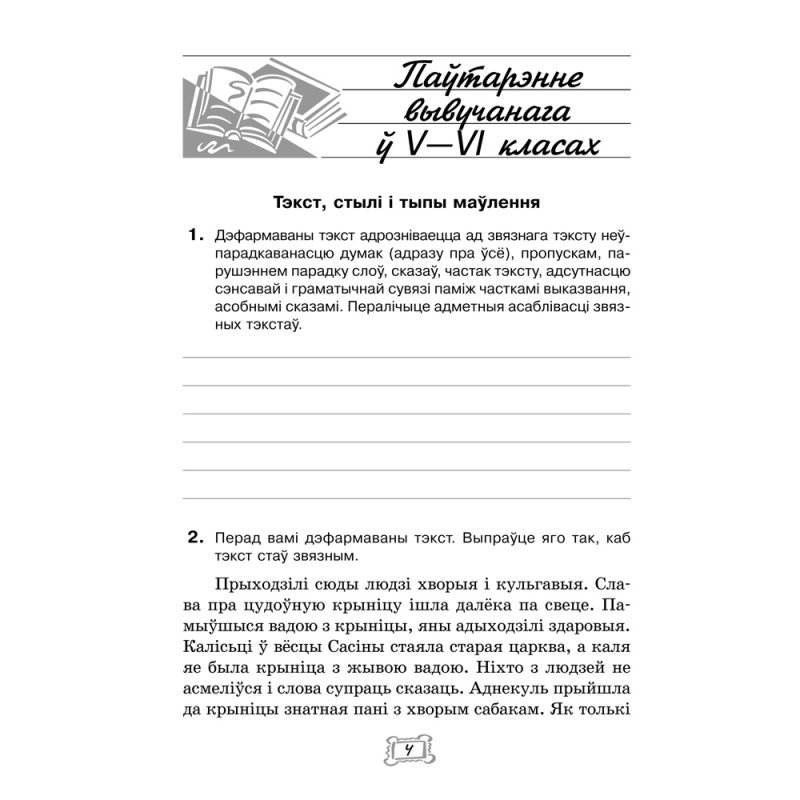 Паўтарэнне вывучанага ў V—VI класах

Тэкст, стылі і тыпы маўлення

1. Дэфармаваны тэкст адрозніваецца ад звязнага тэксту неўпарадкаванасцю думак (адразу пра ўсё), пропускам, парушэннем парадку слоў, сказаў, частак тэксту, адсутнасцю сэнсавай і граматычнай сувязі паміж часткамі выказвання, асобнымі сказамі. Пералічыце адметныя асаблівасці звязных тэкстаў.

2. Перад вамі дэфармаваны тэкст. Выпраўце яго так, каб тэкст стаў звязным.

Прыходзілі сюды людзі хворыя і кульгавыя. Слава пра цудоўную крыніцу ішла далёка па свеце. Памыўшыся вадою з крыніцы, яны адыходзілі здаровыя. Калісьці ў вёсцы Сасіны стаяла старая царква, а каля яе была крыніца з жывою вадою. Ніхто з людзей не асмеліўся і слова супраць сказаць. Аднекуль прыйшла да крыніцы знатная пані з хворым сабакам. Як толькі

4